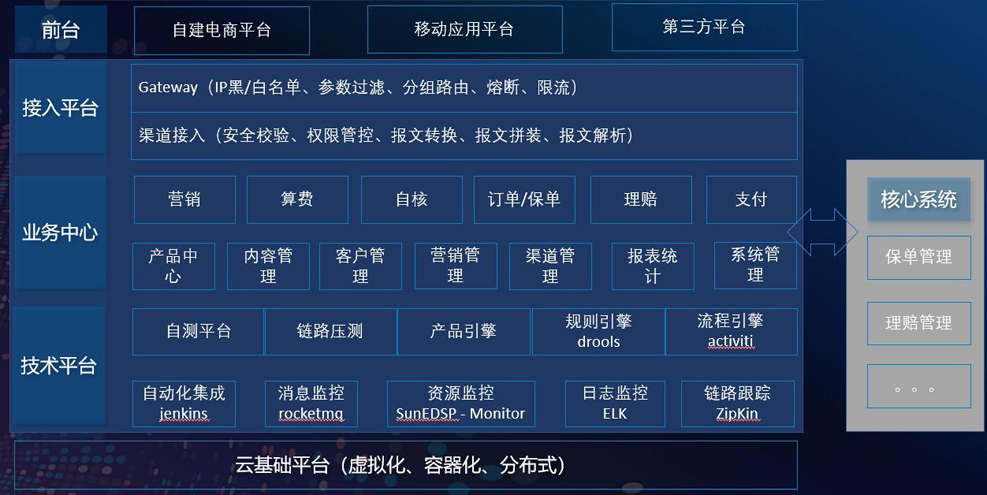 前台

自建电商平台

移动应用平台

第三方平台

接入平台

Gateway（IP黑/白名单、参数过滤、分组路由、熔断、限流）

渠道接入（安全校验、权限管控、报文转换、报文拼装、报文解析）

业务中心

营销

算费

自核

订单/保单

理赔

支付

产品中心

内容管理

客户管理

营销管理

渠道管理

报表统计

系统管理

技术平台

自测平台

链路压测

产品引擎

规则引擎 drools

流程引擎 activiti

自动化集成 jenkins

消息监控 rocketmq

资源监控 SunEDSP - Monitor

日志监控 ELK

链路跟踪 ZipKin

云基础平台（虚拟化、容器化、分布式）

核心系统

保单管理

理赔管理

。。。